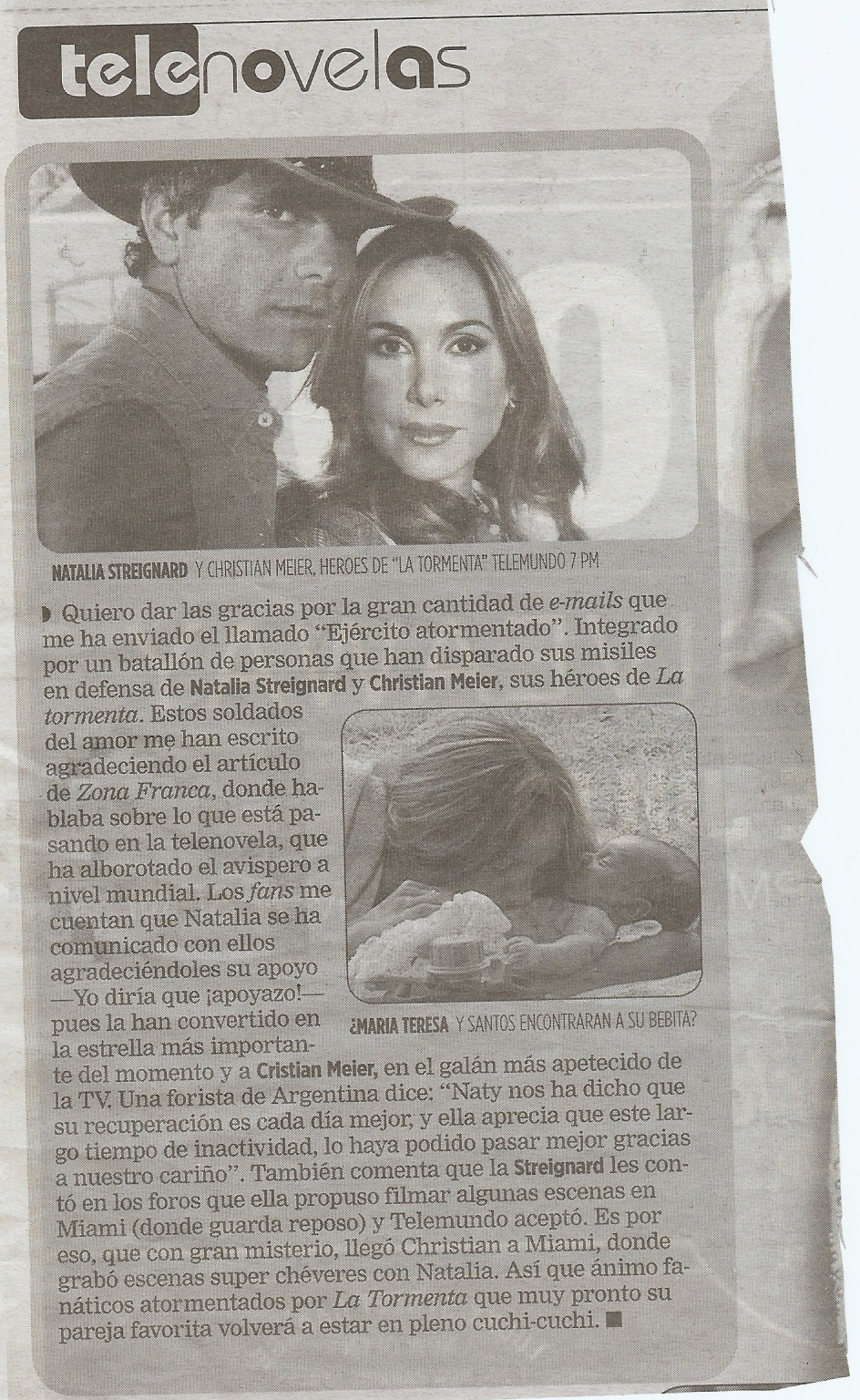 telenovelas

NATALIA STREIGNARD Y CHRISTIAN MEIER, HEROES DE "LA TORMENTA" TELEMUNDO 7 PM

Quiero dar las gracias por la gran cantidad de e-mails que me ha enviado el llamado "Ejército atormentado". Integrado por un batallón de personas que han disparado sus misiles en defensa de Natalia Streignard y Christian Meier, sus héroes de La tormenta. Estos soldados del amor me han escrito agradeciendo el artículo de Zona Franca, donde hablaba sobre lo que está pasando en la telenovela, que ha alborotado el avispero a nivel mundial. Los fans me cuentan que Natalia se ha comunicado con ellos agradeciéndoles su apoyo —Yo diría que ¡apoyazo!— pues la han convertido en la estrella más importante del momento y a Cristian Meier, en el galán más apetecido de la TV. Una forista de Argentina dice: "Naty nos ha dicho que su recuperación es cada día mejor; y ella aprecia que este largo tiempo de inactividad, lo haya podido pasar mejor gracias a nuestro cariño". También comenta que la Streignard les contó en los foros que ella propuso filmar algunas escenas en Miami (donde guarda reposo) y Telemundo aceptó. Es por eso, que con gran misterio, llegó Christian a Miami, donde grabó escenas super chéveres con Natalia. Así que ánimo fanáticos atormentados por La Tormenta que muy pronto su pareja favorita volverá a estar en pleno cuchi-cuchi. ■

¿MARIA TERESA Y SANTOS ENCONTRARAN A SU BEBITA?